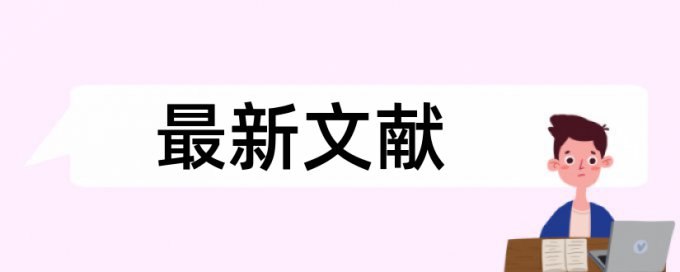 最新文献